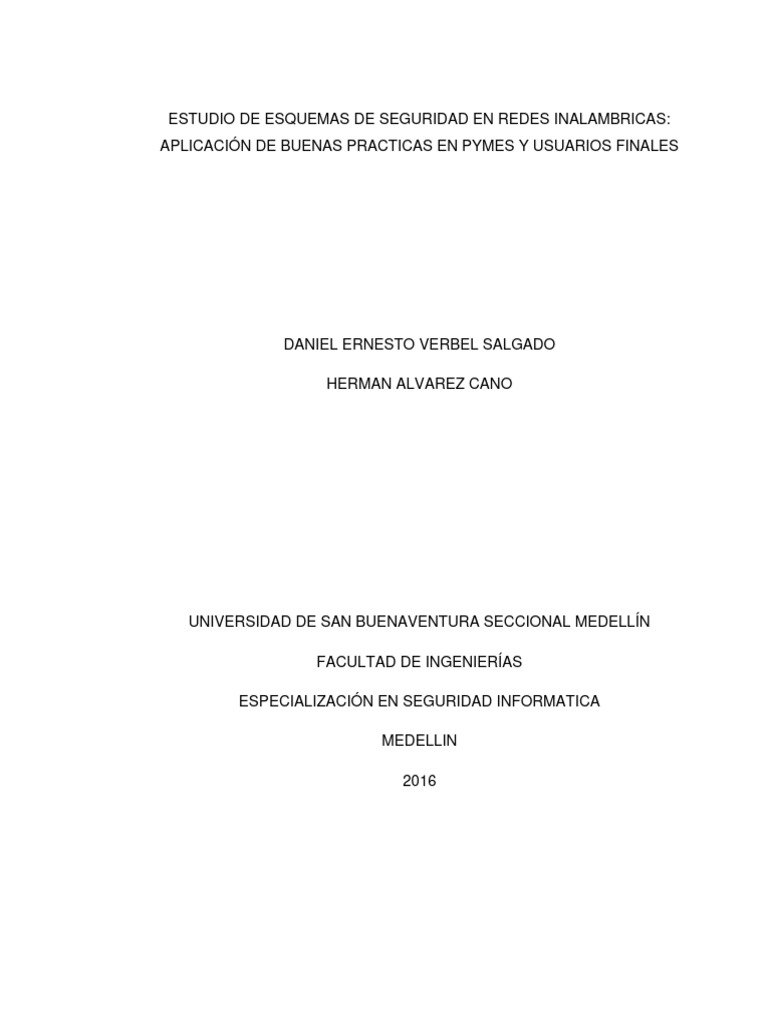 ESTUDIO DE ESQUEMAS DE SEGURIDAD EN REDES INALAMBRICAS:
APLICACIÓN DE BUENAS PRACTICAS EN PYMES Y USUARIOS FINALES

DANIEL ERNESTO VERBEL SALGADO

HERMAN ALVAREZ CANO

UNIVERSIDAD DE SAN BUENAVENTURA SECCIONAL MEDELLÍN

FACULTAD DE INGENIERÍAS

ESPECIALIZACIÓN EN SEGURIDAD INFORMATICA

MEDELLIN

2016